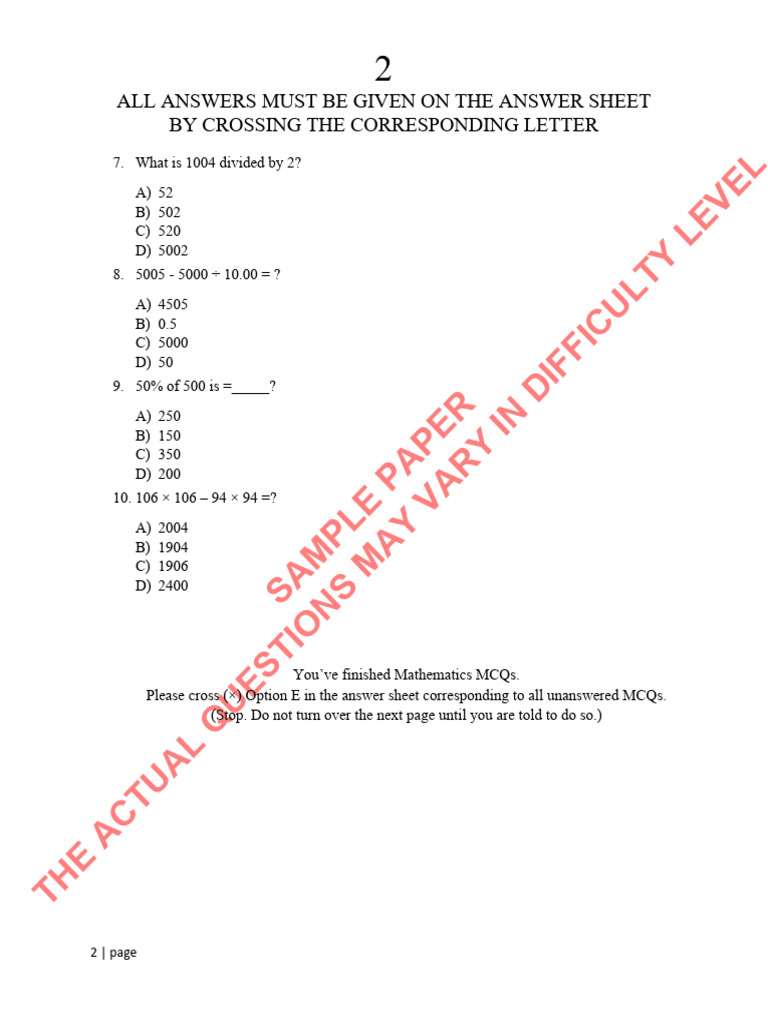 2

ALL ANSWERS MUST BE GIVEN ON THE ANSWER SHEET BY CROSSING THE CORRESPONDING LETTER

7. What is 1004 divided by 2?

A) 52
B) 502
C) 520
D) 5002

8. 5005 - 5000 ÷ 10.00 = ?

A) 4505
B) 0.5
C) 5000
D) 50

9. 50% of 500 is =_____?

A) 250
B) 150
C) 350
D) 200

10. 106 × 106 – 94 × 94 =?

A) 2004
B) 1904
C) 1906
D) 2400

You've finished Mathematics MCQs.
Please cross (×) Option E in the answer sheet corresponding to all unanswered MCQs.
(Stop. Do not turn over the next page until you are told to do so.)

SAMPLE PAPER
THE ACTUAL QUESTIONS MAY VARY IN DIFFICULTY LEVEL

2 | page